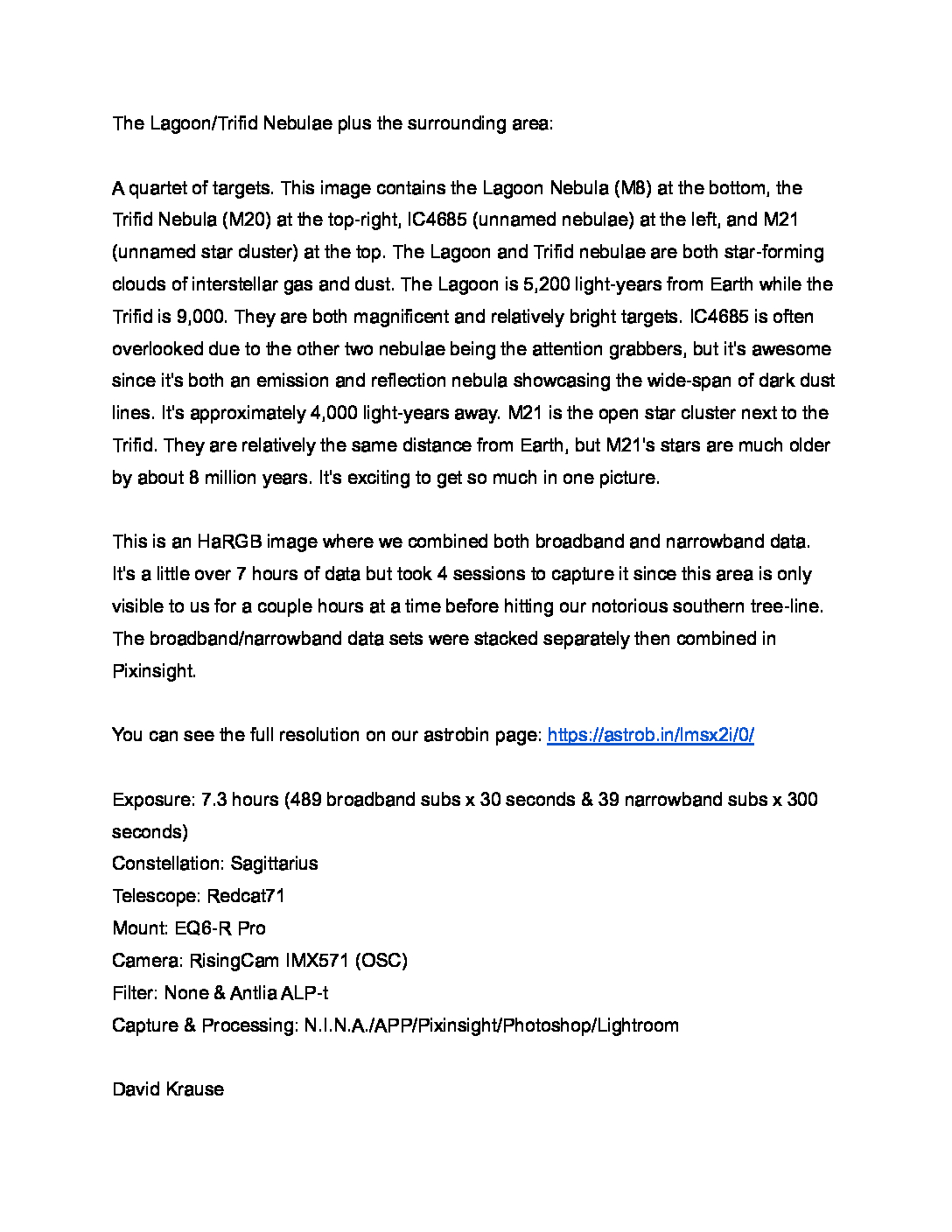 The Lagoon/Trifid Nebulae plus the surrounding area:

A quartet of targets. This image contains the Lagoon Nebula (M8) at the bottom, the Trifid Nebula (M20) at the top-right, IC4685 (unnamed nebulae) at the left, and M21 (unnamed star cluster) at the top. The Lagoon and Trifid nebulae are both star-forming clouds of interstellar gas and dust. The Lagoon is 5,200 light-years from Earth while the Trifid is 9,000. They are both magnificent and relatively bright targets. IC4685 is often overlooked due to the other two nebulae being the attention grabbers, but it's awesome since it's both an emission and reflection nebula showcasing the wide-span of dark dust lines. It's approximately 4,000 light-years away. M21 is the open star cluster next to the Trifid. They are relatively the same distance from Earth, but M21's stars are much older by about 8 million years. It's exciting to get so much in one picture.

This is an HaRGB image where we combined both broadband and narrowband data. It's a little over 7 hours of data but took 4 sessions to capture it since this area is only visible to us for a couple hours at a time before hitting our notorious southern tree-line. The broadband/narrowband data sets were stacked separately then combined in Pixinsight.

You can see the full resolution on our astrobin page: https://astrob.in/lmsx2i/0/

Exposure: 7.3 hours (489 broadband subs x 30 seconds & 39 narrowband subs x 300 seconds)
Constellation: Sagittarius
Telescope: Redcat71
Mount: EQ6-R Pro
Camera: RisingCam IMX571 (OSC)
Filter: None & Antlia ALP-t
Capture & Processing: N.I.N.A./APP/Pixinsight/Photoshop/Lightroom

David Krause